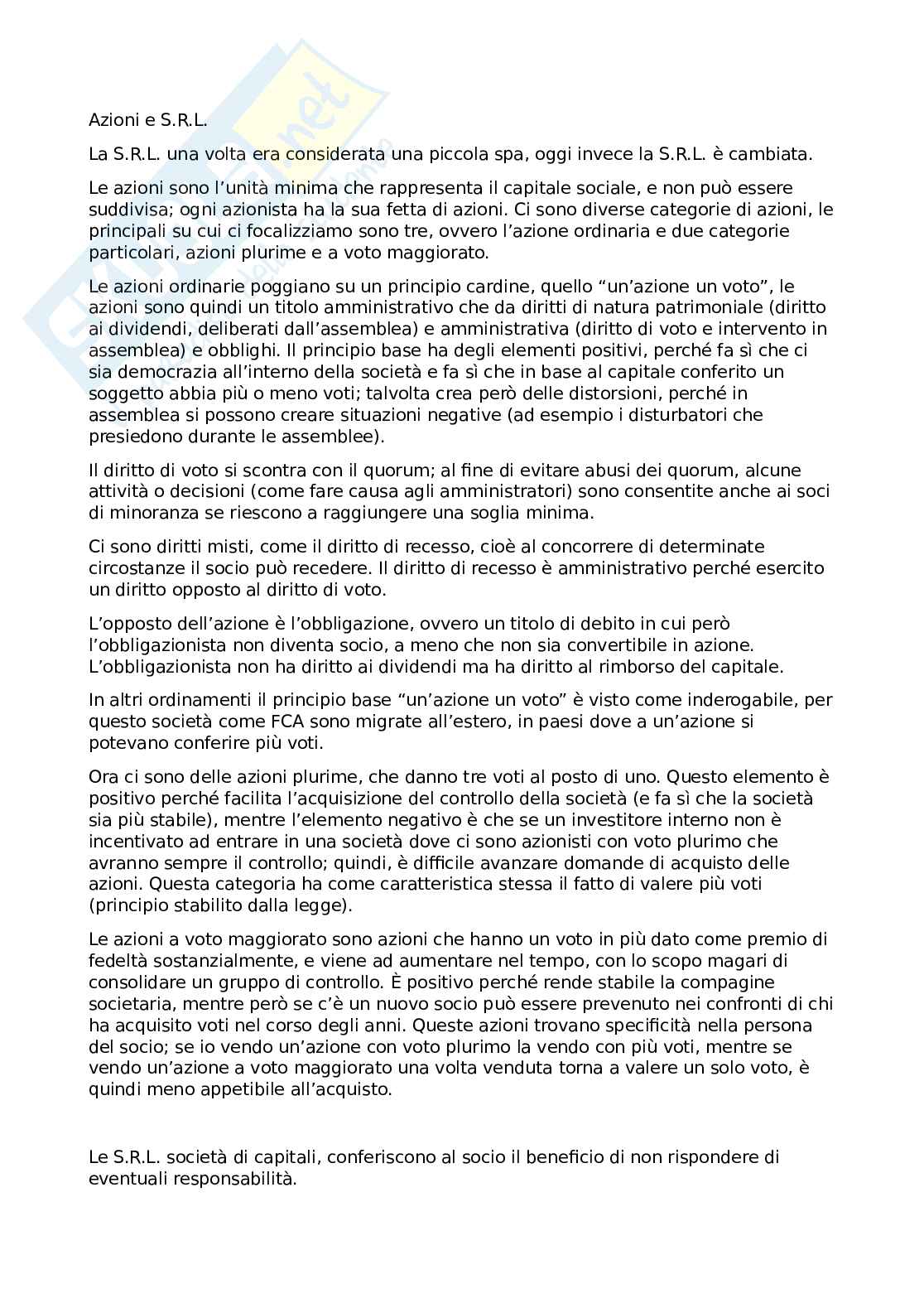 Azioni e S.R.L.

La S.R.L. una volta era considerata una piccola spa, oggi invece la S.R.L. è cambiata.

Le azioni sono l'unità minima che rappresenta il capitale sociale, e non può essere suddivisa; ogni azionista ha la sua fetta di azioni. Ci sono diverse categorie di azioni, le principali su cui ci focalizziamo sono tre, ovvero l'azione ordinaria e due categorie particolari, azioni plurime e a voto maggiorato.

Le azioni ordinarie poggiano su un principio cardine, quello "un'azione un voto", le azioni sono quindi un titolo amministrativo che da diritti di natura patrimoniale (diritto ai dividendi, deliberati dall'assemblea) e amministrativa (diritto di voto e intervento in assemblea) e obblighi. Il principio base ha degli elementi positivi, perché fa sì che ci sia democrazia all'interno della società e fa sì che in base al capitale conferito un soggetto abbia più o meno voti; talvolta crea però delle distorsioni, perché in assemblea si possono creare situazioni negative (ad esempio i disturbatori che presiedono durante le assemblee).

Il diritto di voto si scontra con il quorum; al fine di evitare abusi dei quorum, alcune attività o decisioni (come fare causa agli amministratori) sono consentite anche ai soci di minoranza se riescono a raggiungere una soglia minima.

Ci sono diritti misti, come il diritto di recesso, cioè al concorrere di determinate circostanze il socio può recedere. Il diritto di recesso è amministrativo perché esercito un diritto opposto al diritto di voto.

L'opposto dell'azione è l'obbligazione, ovvero un titolo di debito in cui però l'obbligazionista non diventa socio, a meno che non sia convertibile in azione. L'obbligazionista non ha diritto ai dividendi ma ha diritto al rimborso del capitale.

In altri ordinamenti il principio base "un'azione un voto" è visto come inderogabile, per questo società come FCA sono migrate all'estero, in paesi dove a un'azione si potevano conferire più voti.

Ora ci sono delle azioni plurime, che danno tre voti al posto di uno. Questo elemento è positivo perché facilita l'acquisizione del controllo della società (e fa sì che la società sia più stabile), mentre l'elemento negativo è che se un investitore interno non è incentivato ad entrare in una società dove ci sono azionisti con voto plurimo che avranno sempre il controllo; quindi, è difficile avanzare domande di acquisto delle azioni. Questa categoria ha come caratteristica stessa il fatto di valere più voti (principio stabilito dalla legge).

Le azioni a voto maggiorato sono azioni che hanno un voto in più dato come premio di fedeltà sostanzialmente, e viene ad aumentare nel tempo, con lo scopo magari di consolidare un gruppo di controllo. È positivo perché rende stabile la compagine societaria, mentre però se c'è un nuovo socio può essere prevenuto nei confronti di chi ha acquisito voti nel corso degli anni. Queste azioni trovano specificità nella persona del socio; se io vendo un'azione con voto plurimo la vendo con più voti, mentre se vendo un'azione a voto maggiorato una volta venduta torna a valere un solo voto, è quindi meno appetibile all'acquisto.

Le S.R.L. società di capitali, conferiscono al socio il beneficio di non rispondere di eventuali responsabilità.